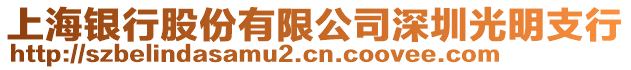 上海银行股份有限公司深圳光明支行
http://szbelindasamu2.cn.coovee.com